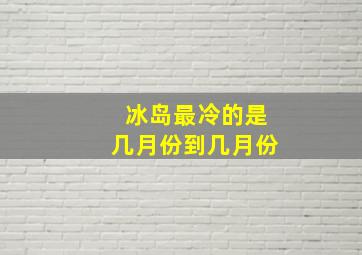 冰岛最冷的是
几月份到几月份